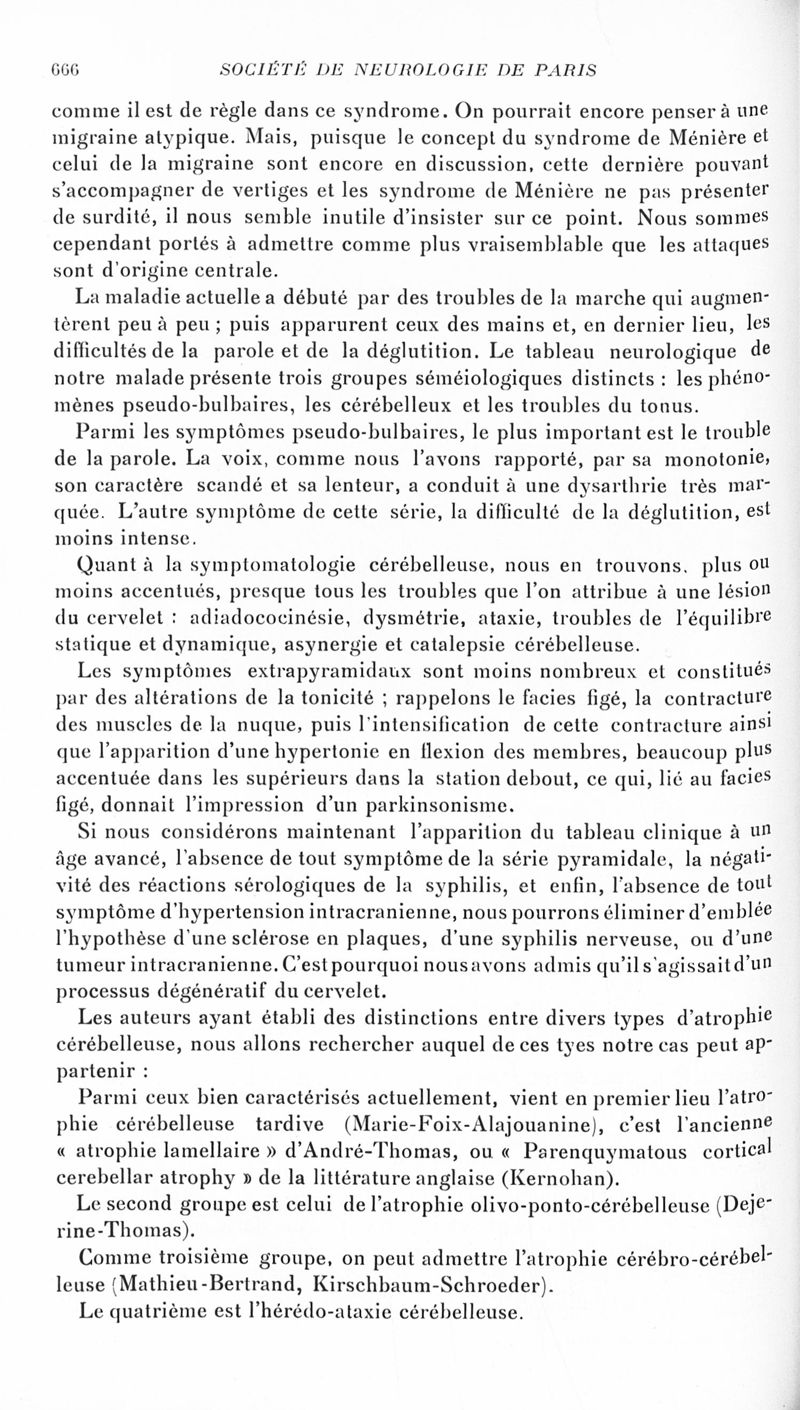 666 SOCIÉTÉ DE NEUROLOGIE DE PARIS

comme il est de règle dans ce syndrome. On pourrait encore penser à une migraine atypique. Mais, puisque le concept du syndrome de Ménière et celui de la migraine sont encore en discussion, cette dernière pouvant s'accompagner de vertiges et les syndrome de Ménière ne pas présenter de surdité, il nous semble inutile d'insister sur ce point. Nous sommes cependant portés à admettre comme plus vraisemblable que les attaques sont d'origine centrale.

La maladie actuelle a débuté par des troubles de la marche qui augmentèrent peu à peu ; puis apparurent ceux des mains et, en dernier lieu, les difficultés de la parole et de la déglutition. Le tableau neurologique de notre malade présente trois groupes séméiologiques distincts : les phénomènes pseudo-bulbaires, les cérébelleux et les troubles du tonus.

Parmi les symptômes pseudo-bulbaires, le plus important est le trouble de la parole. La voix, comme nous l'avons rapporté, par sa monotonie, son caractère scandé et sa lenteur, a conduit à une dysarthrie très marquée. L'autre symptôme de cette série, la difficulté de la déglutition, est moins intense.

Quant à la symptomatologie cérébelleuse, nous en trouvons, plus ou moins accentués, presque tous les troubles que l'on attribue à une lésion du cervelet : adiadococinésie, dysmétrie, ataxie, troubles de l'équilibre statique et dynamique, asynergie et catalepsie cérébelleuse.

Les symptômes extrapyramidaux sont moins nombreux et constitués par des altérations de la tonicité ; rappelons le facies figé, la contracture des muscles de la nuque, puis l'intensification de cette contracture ainsi que l'apparition d'une hypertonie en flexion des membres, beaucoup plus accentuée dans les supérieurs dans la station debout, ce qui, lié au facies figé, donnait l'impression d'un parkinsonisme.

Si nous considérons maintenant l'apparition du tableau clinique à un âge avancé, l'absence de tout symptôme de la série pyramidale, la négativité des réactions sérologiques de la syphilis, et enfin, l'absence de tout symptôme d'hypertension intracranienne, nous pourrons éliminer d'emblée l'hypothèse d'une sclérose en plaques, d'une syphilis nerveuse, ou d'une tumeur intracranienne. C'est pourquoi nous avons admis qu'il s'agissait d'un processus dégénératif du cervelet.

Les auteurs ayant établi des distinctions entre divers types d'atrophie cérébelleuse, nous allons rechercher auquel de ces tyes notre cas peut appartenir :

Parmi ceux bien caractérisés actuellement, vient en premier lieu l'atrophie cérébelleuse tardive (Marie-Foix-Alajouanine), c'est l'ancienne « atrophie lamellaire » d'André-Thomas, ou « Parenquymatous cortical cerebellar atrophy » de la littérature anglaise (Kernohan).

Le second groupe est celui de l'atrophie olivo-ponto-cérébelleuse (Dejerine-Thomas).

Comme troisième groupe, on peut admettre l'atrophie cérébro-cérébelleuse (Mathieu-Bertrand, Kirschbaum-Schroeder).

Le quatrième est l'hérédo-ataxie cérébelleuse.